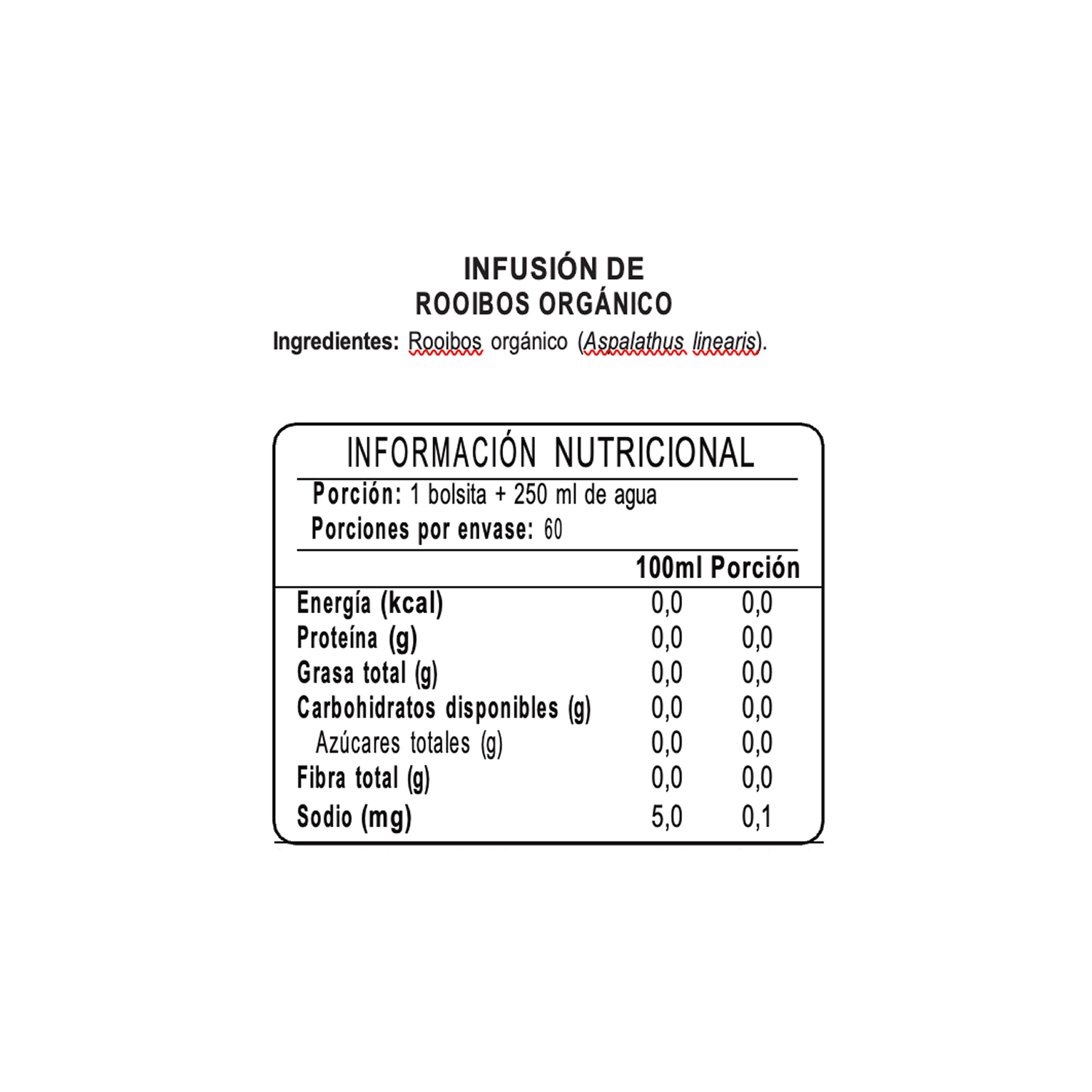 INFUSIÓN DE
ROOIBOS ORGÁNICO

Ingredientes: Rooibos orgánico (Aspalathus linearis).

INFORMACIÓN NUTRICIONAL

Porción: 1 bolsita + 250 ml de agua
Porciones por envase: 60

| | 100ml | Porción |
|---|---|---|
| Energía (kcal) | 0,0 | 0,0 |
| Proteína (g) | 0,0 | 0,0 |
| Grasa total (g) | 0,0 | 0,0 |
| Carbohidratos disponibles (g) | 0,0 | 0,0 |
| Azúcares totales (g) | 0,0 | 0,0 |
| Fibra total (g) | 0,0 | 0,0 |
| Sodio (mg) | 5,0 | 0,1 |